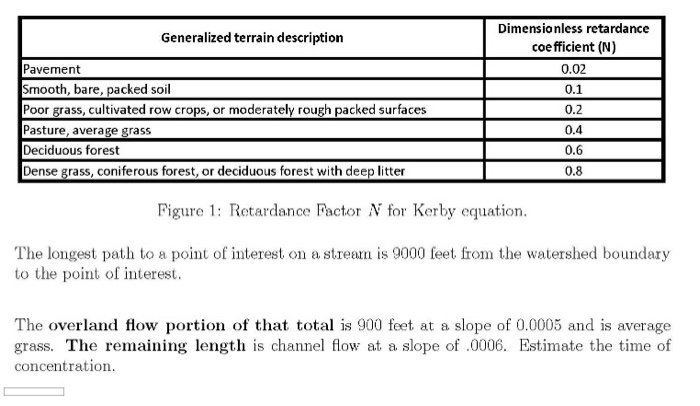 | Generalized terrain description | Dimensionless retardance coefficient (N) |
|---|---|
| Pavement | 0.02 |
| Smooth, bare, packed soil | 0.1 |
| Poor grass, cultivated row crops, or moderately rough packed surfaces | 0.2 |
| Pasture, average grass | 0.4 |
| Deciduous forest | 0.6 |
| Dense grass, coniferous forest, or deciduous forest with deep litter | 0.8 |

Figure 1: Retardance Factor $N$ for Kerby equation.

The longest path to a point of interest on a stream is 9000 feet from the watershed boundary to the point of interest.

The **overland flow portion of that total** is 900 feet at a slope of 0.0005 and is average grass. **The remaining length** is channel flow at a slope of .0006. Estimate the time of concentration.